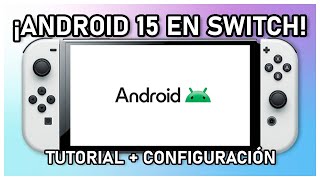 ¡ANDROID 15 EN SWITCH!

Android

TUTORIAL + CONFIGURACIÓN